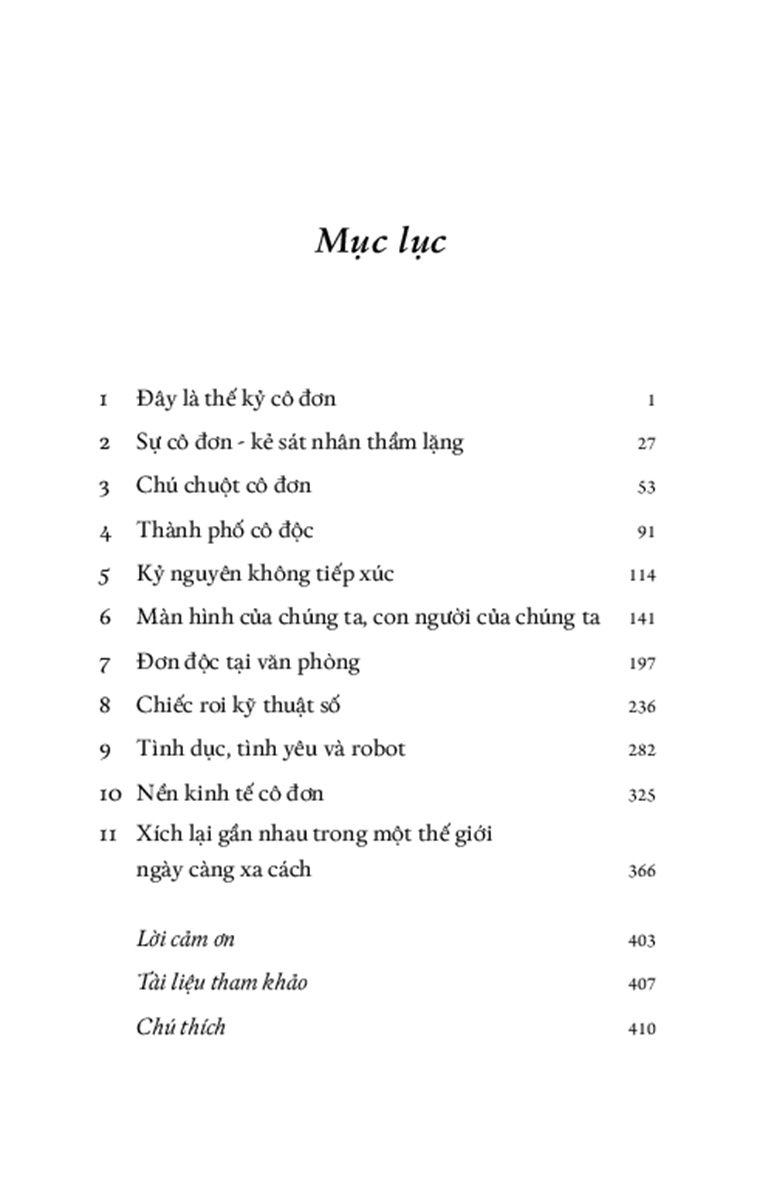 Mục lục

1 Đây là thế kỷ cô đơn 1
2 Sự cô đơn - kẻ sát nhân thầm lặng 27
3 Chú chuột cô đơn 53
4 Thành phố cô độc 91
5 Kỷ nguyên không tiếp xúc 114
6 Màn hình của chúng ta, con người của chúng ta 141
7 Đơn độc tại văn phòng 197
8 Chiếc roi kỹ thuật số 236
9 Tình dục, tình yêu và robot 282
10 Nền kinh tế cô đơn 325
11 Xích lại gần nhau trong một thế giới ngày càng xa cách 366

Lời cảm ơn 403
Tài liệu tham khảo 407
Chú thích 410